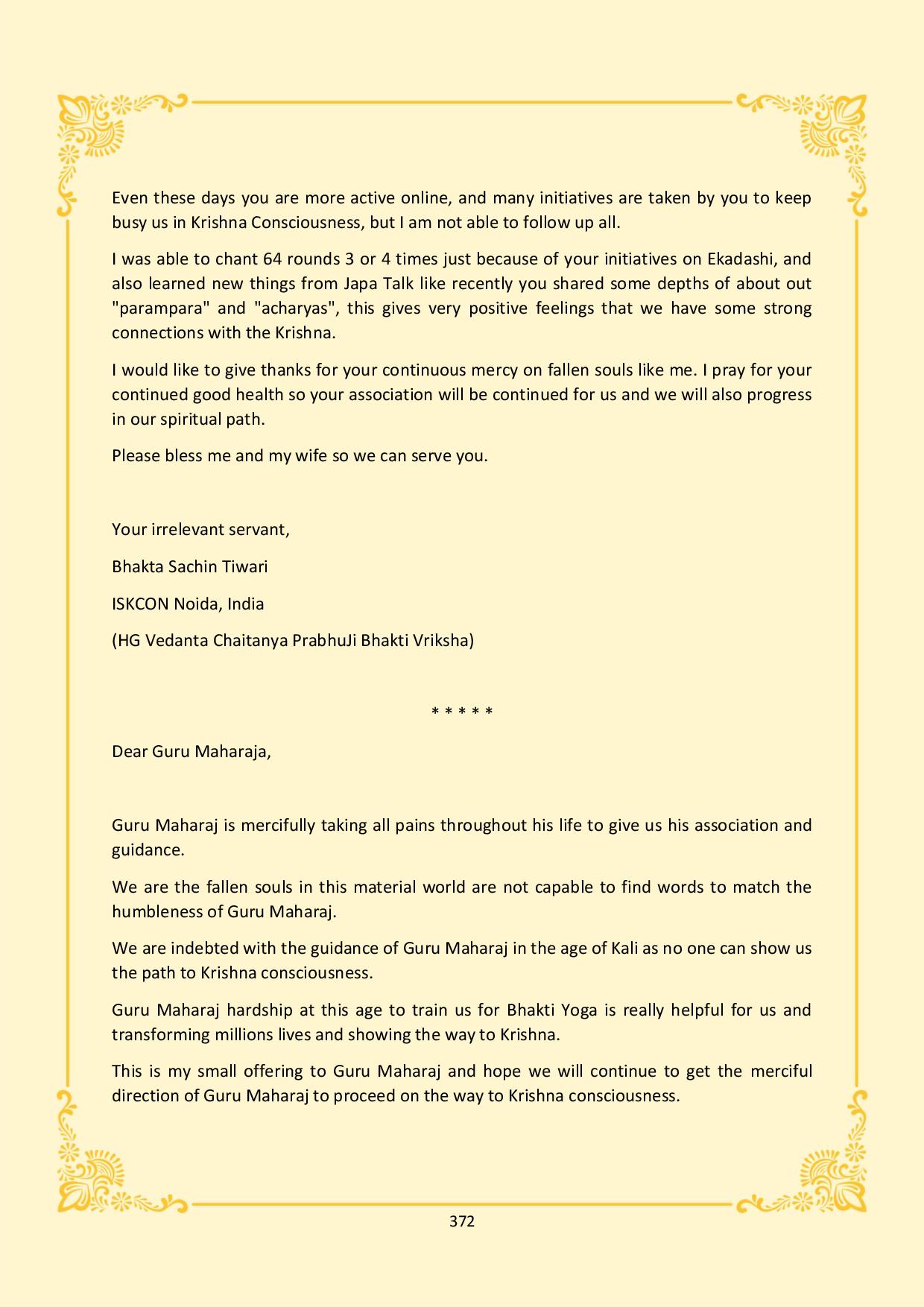 Even these days you are more active online, and many initiatives are taken by you to keep busy us in Krishna Consciousness, but I am not able to follow up all.

I was able to chant 64 rounds 3 or 4 times just because of your initiatives on Ekadashi, and also learned new things from Japa Talk like recently you shared some depths of about out "parampara" and "acharyas", this gives very positive feelings that we have some strong connections with the Krishna.

I would like to give thanks for your continuous mercy on fallen souls like me. I pray for your continued good health so your association will be continued for us and we will also progress in our spiritual path.

Please bless me and my wife so we can serve you.

Your irrelevant servant,

Bhakta Sachin Tiwari

ISKCON Noida, India

(HG Vedanta Chaitanya PrabhuJi Bhakti Vriksha)

* * * * *

Dear Guru Maharaja,

Guru Maharaj is mercifully taking all pains throughout his life to give us his association and guidance.

We are the fallen souls in this material world are not capable to find words to match the humbleness of Guru Maharaj.

We are indebted with the guidance of Guru Maharaj in the age of Kali as no one can show us the path to Krishna consciousness.

Guru Maharaj hardship at this age to train us for Bhakti Yoga is really helpful for us and transforming millions lives and showing the way to Krishna.

This is my small offering to Guru Maharaj and hope we will continue to get the merciful direction of Guru Maharaj to proceed on the way to Krishna consciousness.

372